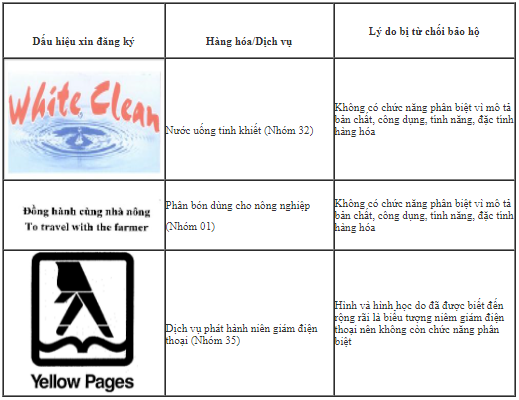 | Dấu hiệu xin đăng ký | Hàng hóa/Dịch vụ | Lý do bị từ chối bảo hộ |
|---|---|---|
| White Clean | Nước uống tinh khiết (Nhóm 32) | Không có chức năng phân biệt vì mô tả bản chất, công dụng, tính năng, đặc tính hàng hóa |
| Đồng hành cùng nhà nông To travel with the farmer | Phân bón dùng cho nông nghiệp (Nhóm 01) | Không có chức năng phân biệt vì mô tả bản chất, công dụng, tính năng, đặc tính hàng hóa |
| Yellow Pages | Dịch vụ phát hành niên giám điện thoại (Nhóm 35) | Hình và hình học do đã được biết đến rộng rãi là biểu tượng niêm giám điện thoại nên không còn chức năng phân biệt |